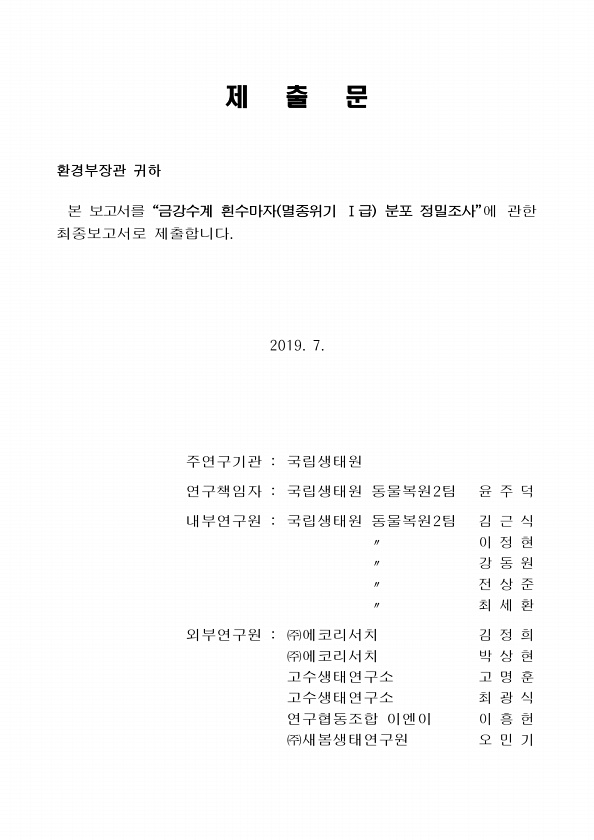 제 출 문

환경부장관 귀하

본 보고서를 “금강수계 흰수마자(멸종위기 Ⅰ급) 분포 정밀조사”에 관한 최종보고서로 제출합니다.

2019. 7.

주연구기관 : 국립생태원

연구책임자 : 국립생태원 동물복원2팀 윤 주 덕

내부연구원 : 국립생태원 동물복원2팀 김 근 식
〃 이 정 현
〃 강 동 원
〃 전 상 준
〃 최 세 환

외부연구원 : ㈜에코리서치 김 정 희
㈜에코리서치 박 상 현
고수생태연구소 고 명 훈
고수생태연구소 최 광 식
연구협동조합 이엔이 이 흥 헌
㈜새봄생태연구원 오 민 기